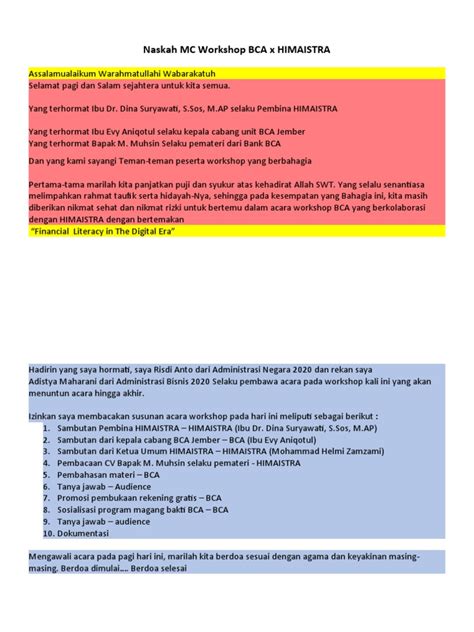 Naskah MC Workshop BCA x HIMAISTRA

Assalamualaikum Warahmatullahi Wabarakatuh

Selamat pagi dan Salam sejahtera untuk kita semua.

Yang terhormat Ibu Dr. Dina Suryawati, S.Sos, M.AP selaku Pembina HIMAISTRA

Yang terhormat Ibu Evy Aniqotul selaku kepala cabang unit BCA Jember
Yang terhormat Bapak M. Muhsin Selaku pemateri dari Bank BCA

Dan yang kami sayangi Teman-teman peserta workshop yang berbahagia

Pertama-tama marilah kita panjatkan puji dan syukur atas kehadirat Allah SWT. Yang selalu senantiasa melimpahkan rahmat taufik serta hidayah-Nya, sehingga pada kesempatan yang Bahagia ini, kita masih diberikan nikmat sehat dan nikmat rizki untuk bertemu dalam acara workshop BCA yang berkolaborasi dengan HIMAISTRA dengan bertemakan

"Financial Literacy in The Digital Era"

Hadirin yang saya hormati, saya Risdi Anto dari Administrasi Negara 2020 dan rekan saya Adistya Maharani dari Administrasi Bisnis 2020 Selaku pembawa acara pada workshop kali ini yang akan menuntun acara hingga akhir.

Izinkan saya membacakan susunan acara workshop pada hari ini meliputi sebagai berikut :
1. Sambutan Pembina HIMAISTRA – HIMAISTRA (Ibu Dr. Dina Suryawati, S.Sos, M.AP)
2. Sambutan dari kepala cabang BCA Jember – BCA (Ibu Evy Aniqotul)
3. Sambutan dari Ketua Umum HIMAISTRA – HIMAISTRA (Mohammad Helmi Zamzami)
4. Pembacaan CV Bapak M. Muhsin selaku pemateri - HIMAISTRA
5. Pembahasan materi – BCA
6. Tanya jawab – Audience
7. Promosi pembukaan rekening gratis – BCA
8. Sosialisasi program magang bakti BCA – BCA
9. Tanya jawab – audience
10. Dokumentasi

Mengawali acara pada pagi hari ini, marilah kita berdoa sesuai dengan agama dan keyakinan masing-masing. Berdoa dimulai.... Berdoa selesai